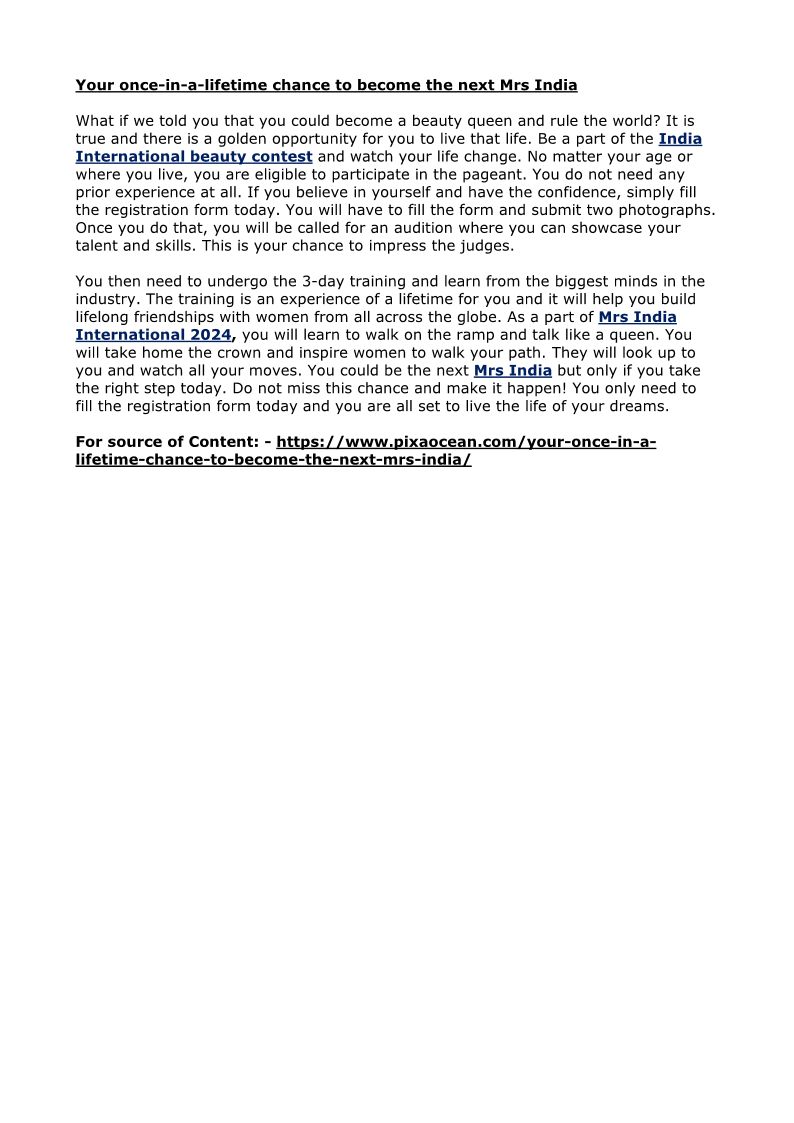 Your once-in-a-lifetime chance to become the next Mrs India

What if we told you that you could become a beauty queen and rule the world? It is true and there is a golden opportunity for you to live that life. Be a part of the India International beauty contest and watch your life change. No matter your age or where you live, you are eligible to participate in the pageant. You do not need any prior experience at all. If you believe in yourself and have the confidence, simply fill the registration form today. You will have to fill the form and submit two photographs. Once you do that, you will be called for an audition where you can showcase your talent and skills. This is your chance to impress the judges.

You then need to undergo the 3-day training and learn from the biggest minds in the industry. The training is an experience of a lifetime for you and it will help you build lifelong friendships with women from all across the globe. As a part of Mrs India International 2024, you will learn to walk on the ramp and talk like a queen. You will take home the crown and inspire women to walk your path. They will look up to you and watch all your moves. You could be the next Mrs India but only if you take the right step today. Do not miss this chance and make it happen! You only need to fill the registration form today and you are all set to live the life of your dreams.

For source of Content: - https://www.pixaocean.com/your-once-in-a-lifetime-chance-to-become-the-next-mrs-india/